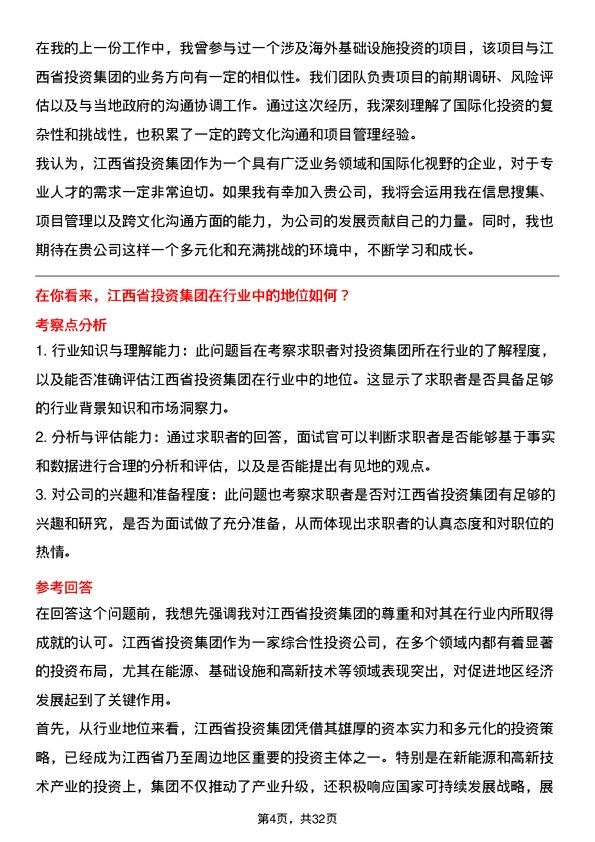 在我的上一份工作中，我曾参与过一个涉及海外基础设施投资的项目，该项目与江西省投资集团的业务方向有一定的相似性。我们团队负责项目的前期调研、风险评估以及与当地政府的沟通协调工作。通过这次经历，我深刻理解了国际化投资的复杂性和挑战性，也积累了一定的跨文化沟通和项目管理经验。

我认为，江西省投资集团作为一个具有广泛业务领域和国际化视野的企业，对于专业人才的需求一定非常迫切。如果我有幸加入贵公司，我将会运用我在信息搜集、项目管理以及跨文化沟通方面的能力，为公司的发展贡献自己的力量。同时，我也期待在贵公司这样一个多元化和充满挑战的环境中，不断学习和成长。

在你看来，江西省投资集团在行业中的地位如何？

考察点分析

1. 行业知识与理解能力：此问题旨在考察求职者对投资集团所在行业的了解程度，以及能否准确评估江西省投资集团在行业中的地位。这显示了求职者是否具备足够的行业背景知识和市场洞察力。

2. 分析与评估能力：通过求职者的回答，面试官可以判断求职者是否能够基于事实和数据进行合理的分析和评估，以及是否能提出有见地的观点。

3. 对公司的兴趣和准备程度：此问题也考察求职者是否对江西省投资集团有足够的兴趣和研究，是否为面试做了充分准备，从而体现出求职者的认真态度和对职位的热情。

参考回答

在回答这个问题前，我想先强调我对江西省投资集团的尊重和对其在行业内所取得成就的认可。江西省投资集团作为一家综合性投资公司，在多个领域内都有着显著的投资布局，尤其在能源、基础设施和高新技术等领域表现突出，对促进地区经济发展起到了关键作用。

首先，从行业地位来看，江西省投资集团凭借其雄厚的资本实力和多元化的投资策略，已经成为江西省乃至周边地区重要的投资主体之一。特别是在新能源和高新技术产业的投资上，集团不仅推动了产业升级，还积极响应国家可持续发展战略，展

第4页，共32页